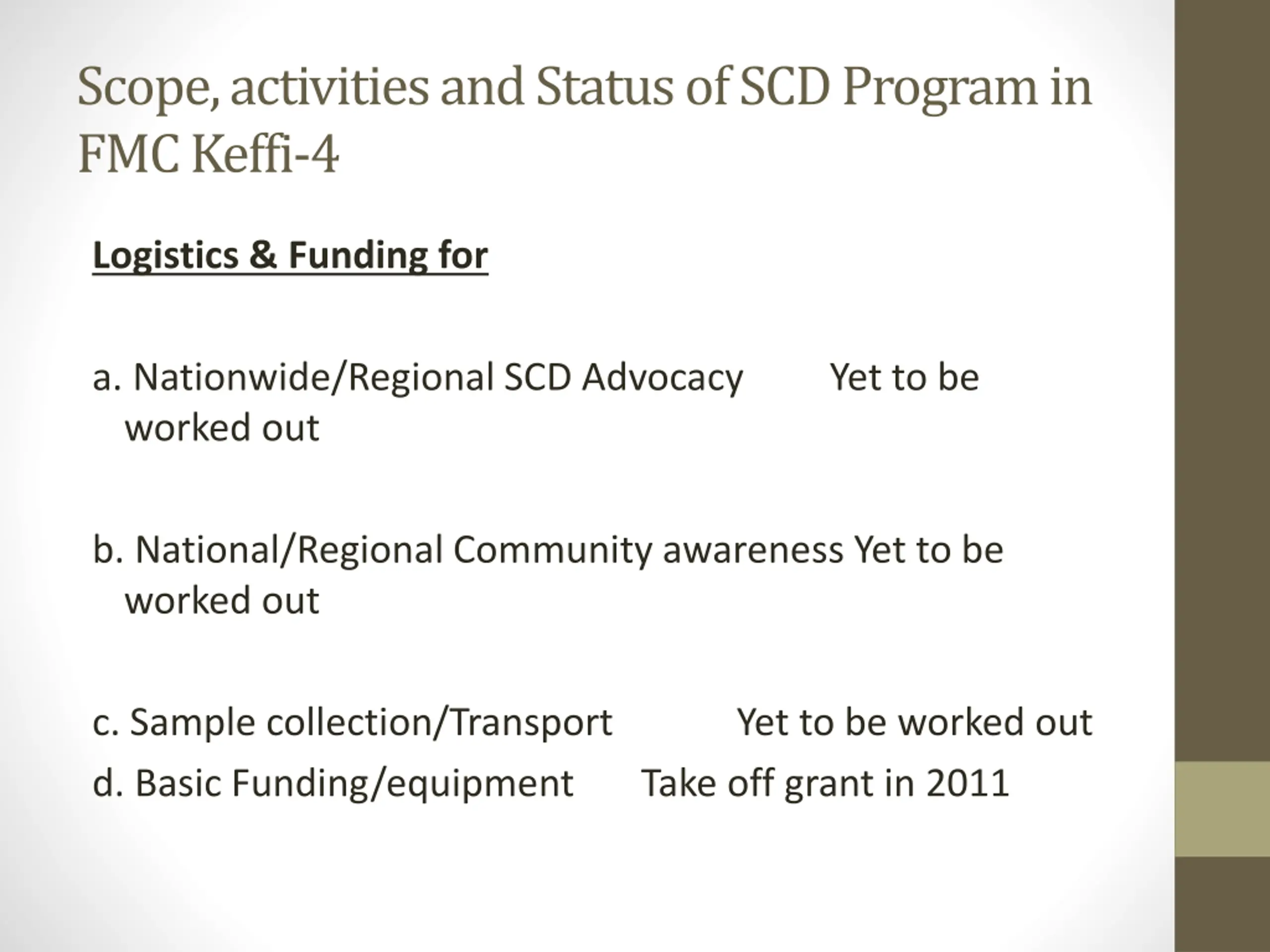 Scope, activities and Status of SCD Program in FMC Keffi-4

Logistics & Funding for

a. Nationwide/Regional SCD Advocacy Yet to be worked out

b. National/Regional Community awareness Yet to be worked out

c. Sample collection/Transport Yet to be worked out
d. Basic Funding/equipment Take off grant in 2011